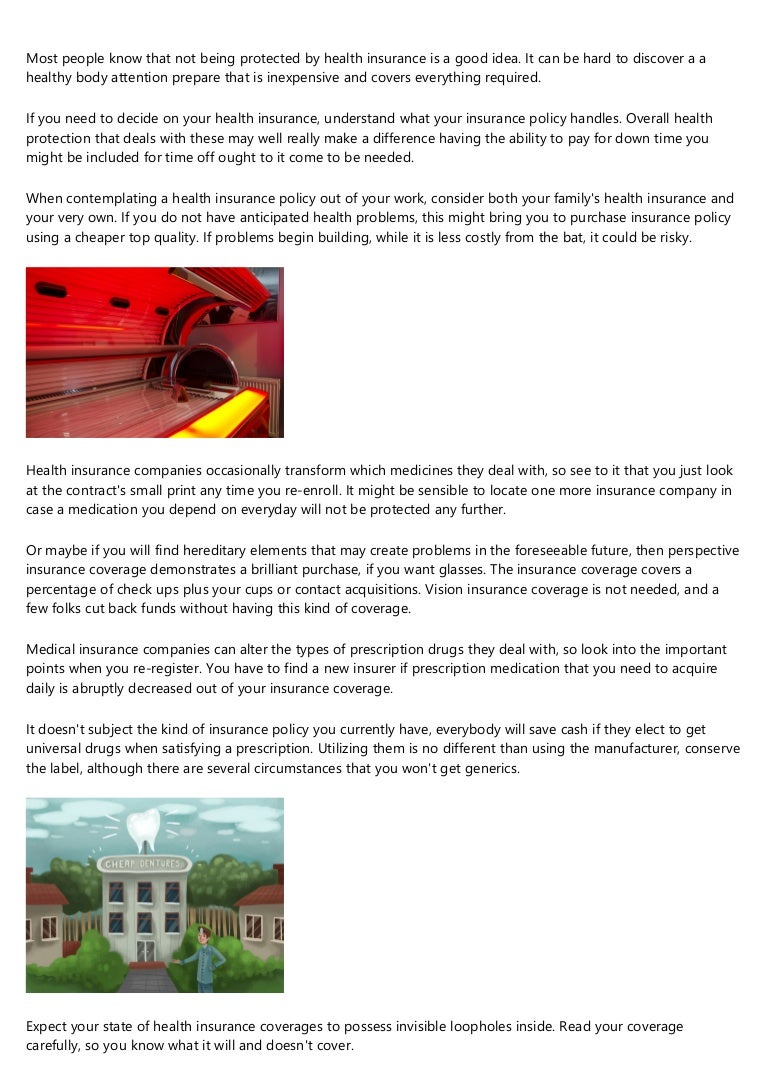 Most people know that not being protected by health insurance is a good idea. It can be hard to discover a a healthy body attention prepare that is inexpensive and covers everything required.

If you need to decide on your health insurance, understand what your insurance policy handles. Overall health protection that deals with these may well really make a difference having the ability to pay for down time you might be included for time off ought to it come to be needed.

When contemplating a health insurance policy out of your work, consider both your family's health insurance and your very own. If you do not have anticipated health problems, this might bring you to purchase insurance policy using a cheaper top quality. If problems begin building, while it is less costly from the bat, it could be risky.

Health insurance companies occasionally transform which medicines they deal with, so see to it that you just look at the contract's small print any time you re-enroll. It might be sensible to locate one more insurance company in case a medication you depend on everyday will not be protected any further.

Or maybe if you will find hereditary elements that may create problems in the foreseeable future, then perspective insurance coverage demonstrates a brilliant purchase, if you want glasses. The insurance coverage covers a percentage of check ups plus your cups or contact acquisitions. Vision insurance coverage is not needed, and a few folks cut back funds without having this kind of coverage.

Medical insurance companies can alter the types of prescription drugs they deal with, so look into the important points when you re-register. You have to find a new insurer if prescription medication that you need to acquire daily is abruptly decreased out of your insurance coverage.

It doesn't subject the kind of insurance policy you currently have, everybody will save cash if they elect to get universal drugs when satisfying a prescription. Utilizing them is no different than using the manufacturer, conserve the label, although there are several circumstances that you won't get generics.

CHEAP DENTURES

Expect your state of health insurance coverages to possess invisible loopholes inside. Read your coverage carefully, so you know what it will and doesn't cover.